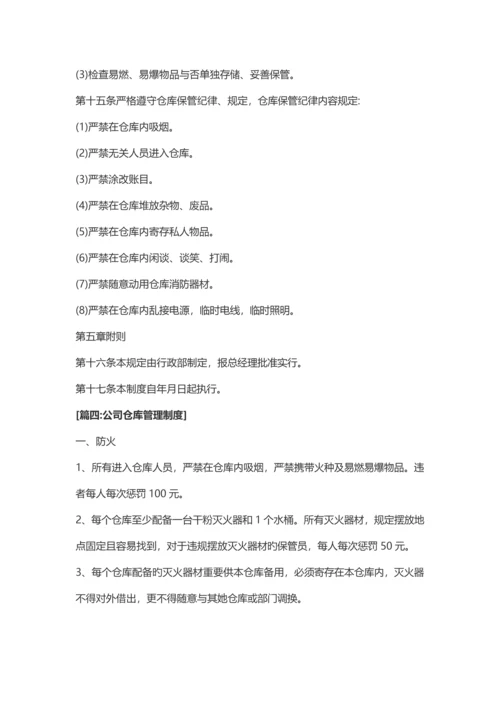 (3)检查易燃、易爆物品与否单独存储、妥善保管。

第十五条严格遵守仓库保管纪律、规定，仓库保管纪律内容规定:

(1)严禁在仓库内吸烟。

(2)严禁无关人员进入仓库。

(3)严禁涂改账目。

(4)严禁在仓库堆放杂物、废品。

(5)严禁在仓库内寄存私人物品。

(6)严禁在仓库内闲谈、谈笑、打闹。

(7)严禁随意动用仓库消防器材。

(8)严禁在仓库内乱接电源，临时电线，临时照明。

第五章附则

第十六条本规定由行政部制定，报总经理批准实行。

第十七条本制度自年月日起执行。

[篇四:公司仓库管理制度]

一、防火

1、所有进入仓库人员，严禁在仓库内吸烟，严禁携带火种及易燃易爆物品。违者每人每次惩罚 100 元。

2、每个仓库至少配备一台干粉灭火器和 1 个水桶。所有灭火器材，规定摆放地点固定且容易找到，对于违规摆放灭火器材的保管员，每人每次惩罚 50 元。

3、每个仓库配备的灭火器材重要供本仓库备用，必须寄存在本仓库内，灭火器不得对外借出，更不得随意与其她仓库或部门调换。